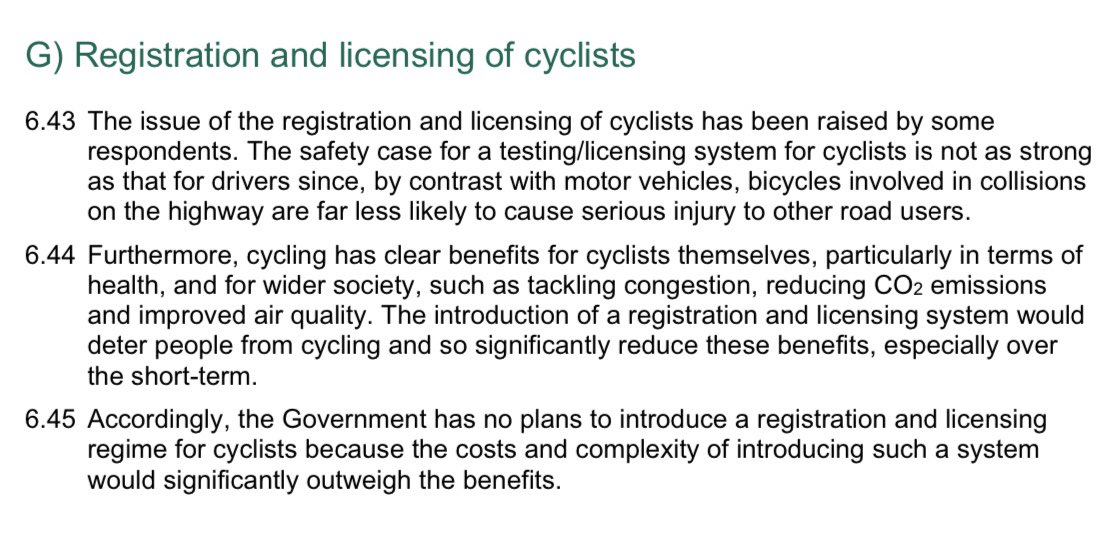 G) Registration and licensing of cyclists

6.43 The issue of the registration and licensing of cyclists has been raised by some respondents. The safety case for a testing/licensing system for cyclists is not as strong as that for drivers since, by contrast with motor vehicles, bicycles involved in collisions on the highway are far less likely to cause serious injury to other road users.

6.44 Furthermore, cycling has clear benefits for cyclists themselves, particularly in terms of health, and for wider society, such as tackling congestion, reducing $CO_2$ emissions and improved air quality. The introduction of a registration and licensing system would deter people from cycling and so significantly reduce these benefits, especially over the short-term.

6.45 Accordingly, the Government has no plans to introduce a registration and licensing regime for cyclists because the costs and complexity of introducing such a system would significantly outweigh the benefits.